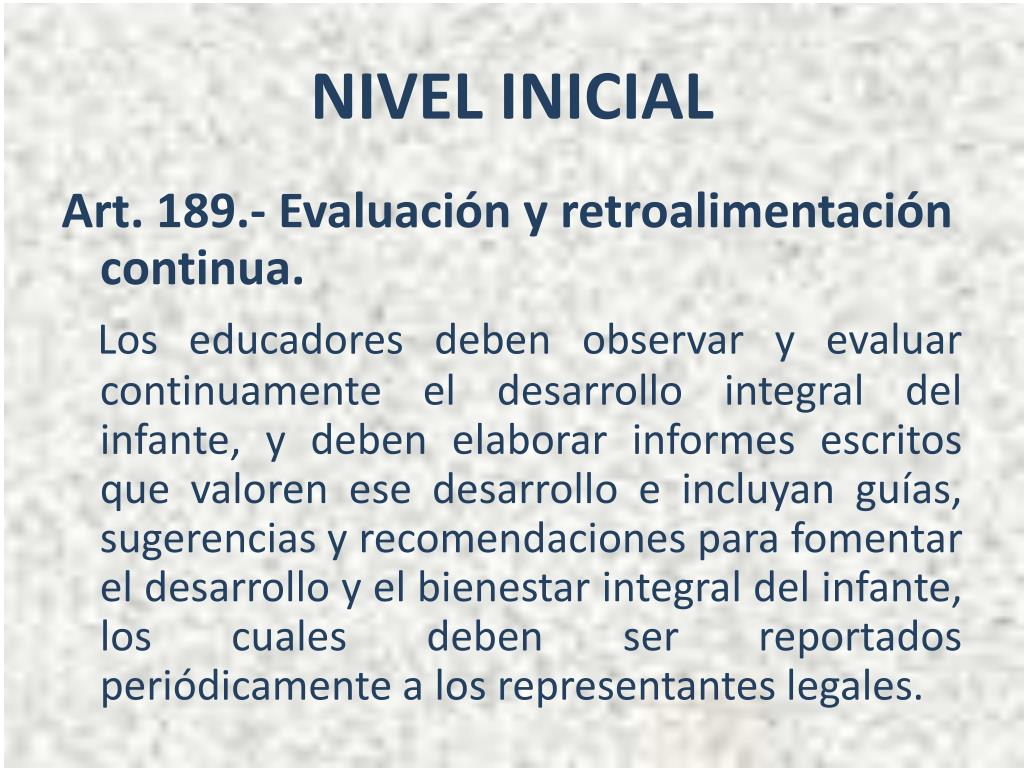 NIVEL INICIAL

Art. 189.- Evaluación y retroalimentación continua.

Los educadores deben observar y evaluar continuamente el desarrollo integral del infante, y deben elaborar informes escritos que valoren ese desarrollo e incluyan guías, sugerencias y recomendaciones para fomentar el desarrollo y el bienestar integral del infante, los cuales deben ser reportados periódicamente a los representantes legales.